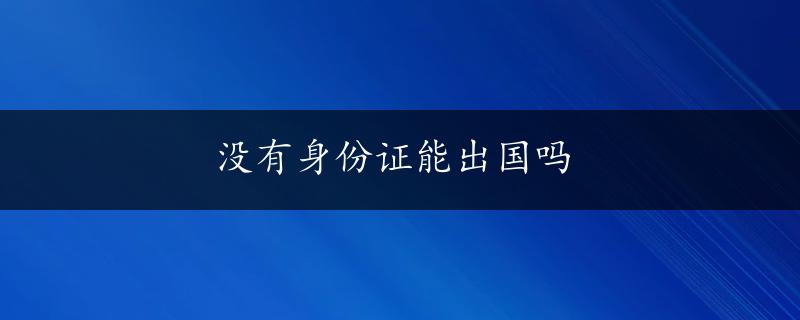 没有身份证能出国吗